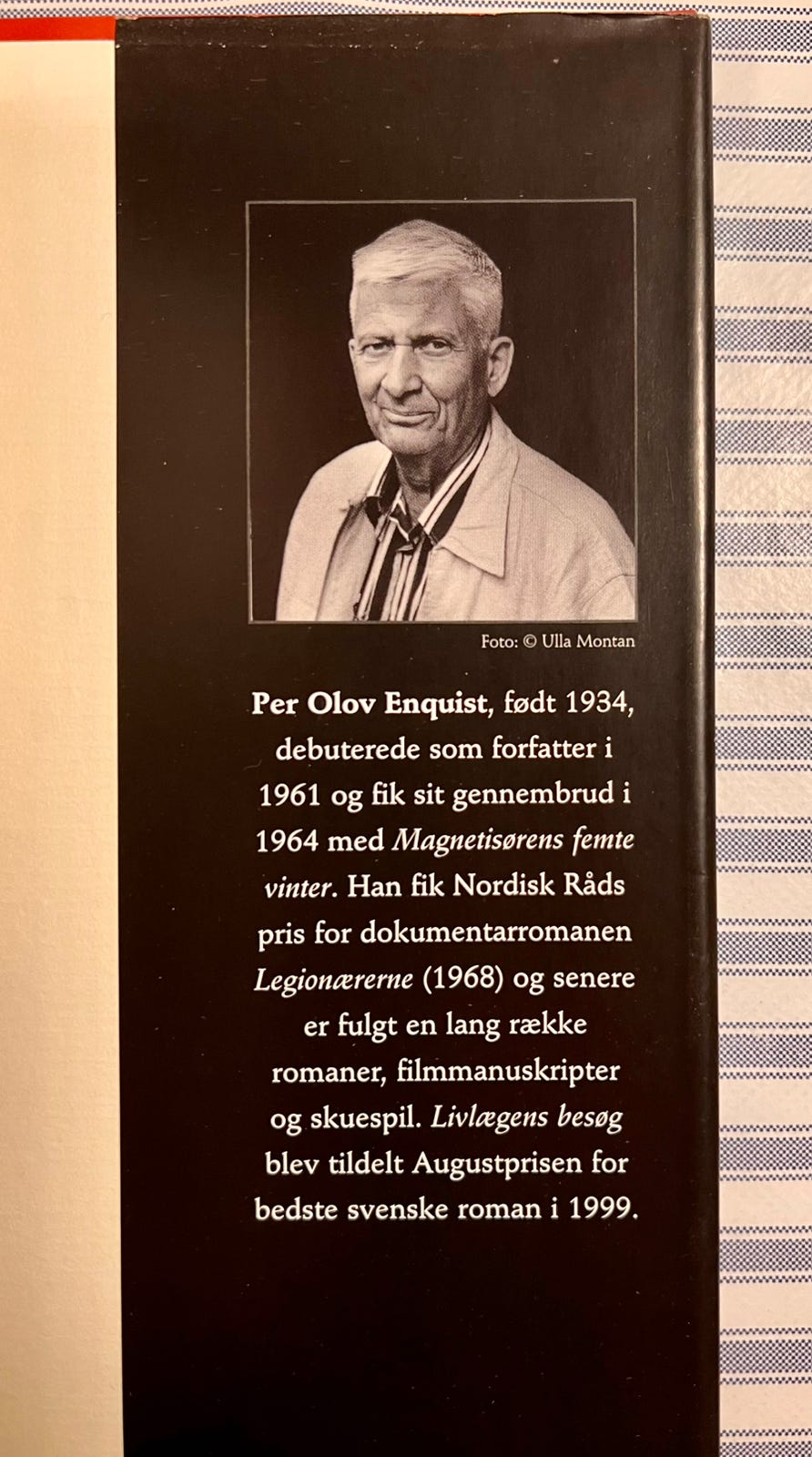 Foto: © Ulla Montan

Per Olov Enquist, født 1934, debuterede som forfatter i 1961 og fik sit gennembrud i 1964 med Magnetisørens femte vinter. Han fik Nordisk Råds pris for dokumentarromanen Legionærerne (1968) og senere er fulgt en lang række romaner, filmmanuskripter og skuespil. Livlægens besøg blev tildelt Augustprisen for bedste svenske roman i 1999.